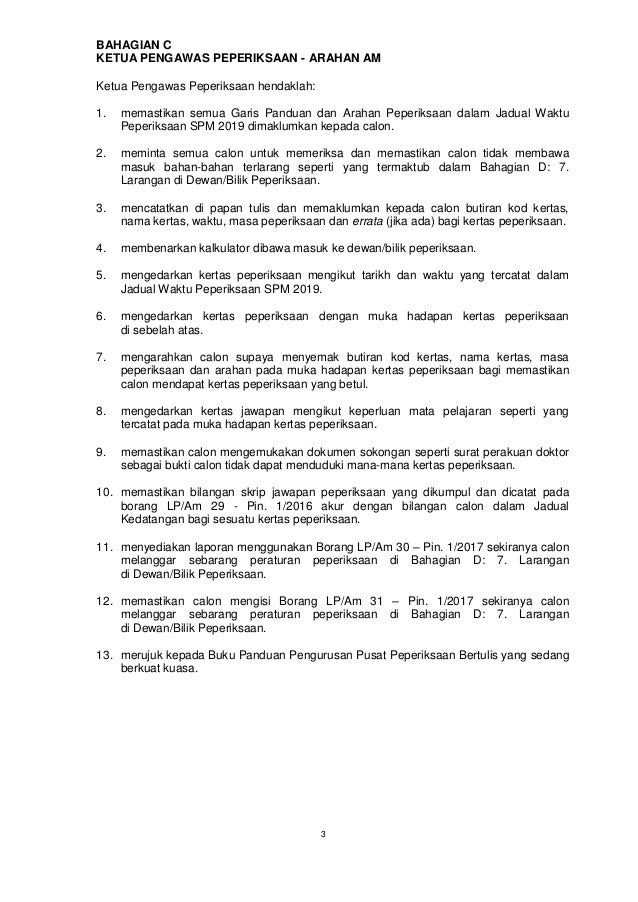 BAHAGIAN C
KETUA PENGAWAS PEPERIKSAAN - ARAHAN AM

Ketua Pengawas Peperiksaan hendaklah:

1. memastikan semua Garis Panduan dan Arahan Peperiksaan dalam Jadual Waktu Peperiksaan SPM 2019 dimaklumkan kepada calon.

2. meminta semua calon untuk memeriksa dan memastikan calon tidak membawa masuk bahan-bahan terlarang seperti yang termaktub dalam Bahagian D: 7. Larangan di Dewan/Bilik Peperiksaan.

3. mencatatkan di papan tulis dan memaklumkan kepada calon butiran kod kertas, nama kertas, waktu, masa peperiksaan dan errata (jika ada) bagi kertas peperiksaan.

4. membenarkan kalkulator dibawa masuk ke dewan/bilik peperiksaan.

5. mengedarkan kertas peperiksaan mengikut tarikh dan waktu yang tercatat dalam Jadual Waktu Peperiksaan SPM 2019.

6. mengedarkan kertas peperiksaan dengan muka hadapan kertas peperiksaan di sebelah atas.

7. mengarahkan calon supaya menyemak butiran kod kertas, nama kertas, masa peperiksaan dan arahan pada muka hadapan kertas peperiksaan bagi memastikan calon mendapat kertas peperiksaan yang betul.

8. mengedarkan kertas jawapan mengikut keperluan mata pelajaran seperti yang tercatat pada muka hadapan kertas peperiksaan.

9. memastikan calon mengemukakan dokumen sokongan seperti surat perakuan doktor sebagai bukti calon tidak dapat menduduki mana-mana kertas peperiksaan.

10. memastikan bilangan skrip jawapan peperiksaan yang dikumpul dan dicatat pada borang LP/Am 29 - Pin. 1/2016 akur dengan bilangan calon dalam Jadual Kedatangan bagi sesuatu kertas peperiksaan.

11. menyediakan laporan menggunakan Borang LP/Am 30 – Pin. 1/2017 sekiranya calon melanggar sebarang peraturan peperiksaan di Bahagian D: 7. Larangan di Dewan/Bilik Peperiksaan.

12. memastikan calon mengisi Borang LP/Am 31 – Pin. 1/2017 sekiranya calon melanggar sebarang peraturan peperiksaan di Bahagian D: 7. Larangan di Dewan/Bilik Peperiksaan.

13. merujuk kepada Buku Panduan Pengurusan Pusat Peperiksaan Bertulis yang sedang berkuat kuasa.

3